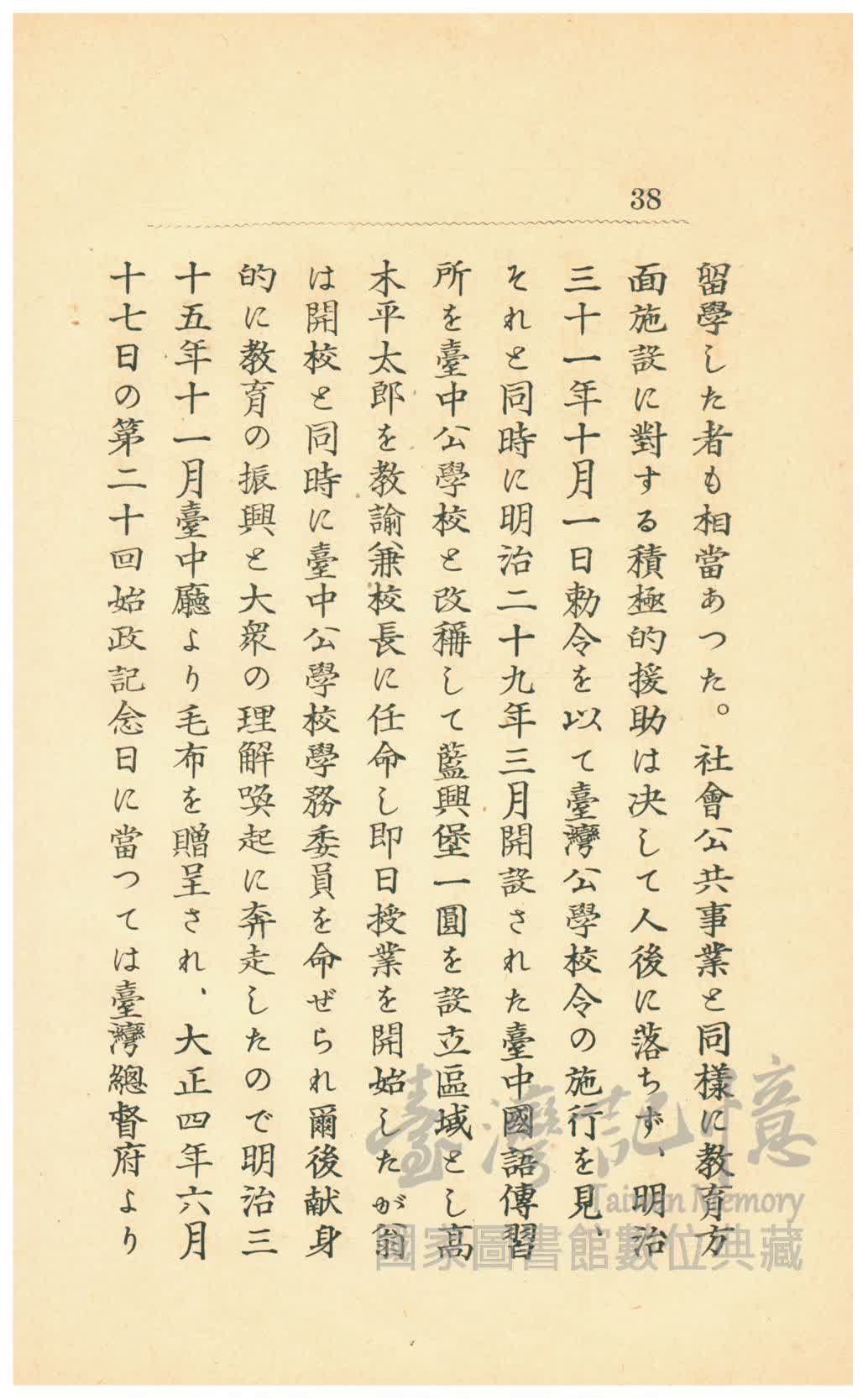 38

留學した者も相當あつた。社會公共事業と同樣に教育方面施設に對する積極的援助は決して人後に落ちず、明治三十一年十月一日勅令を以て臺灣公學校令の施行を見、それと同時に明治二十九年三月開設された臺中國語傳習所を臺中公學校と改稱して藍興堡一圓を設立區域とし高木平太郎を教諭兼校長に任命し即日授業を開始したが翁は開校と同時に臺中公學校學務委員を命ぜられ爾後献身的に教育の振興と大衆の理解喚起に奔走したので明治三十五年十一月臺中廳より毛布を贈呈され、大正四年六月十七日の第二十回始政記念日に當つては臺灣總督府より

臺灣記憶
Taiwan Memory
國家圖書館數位典藏